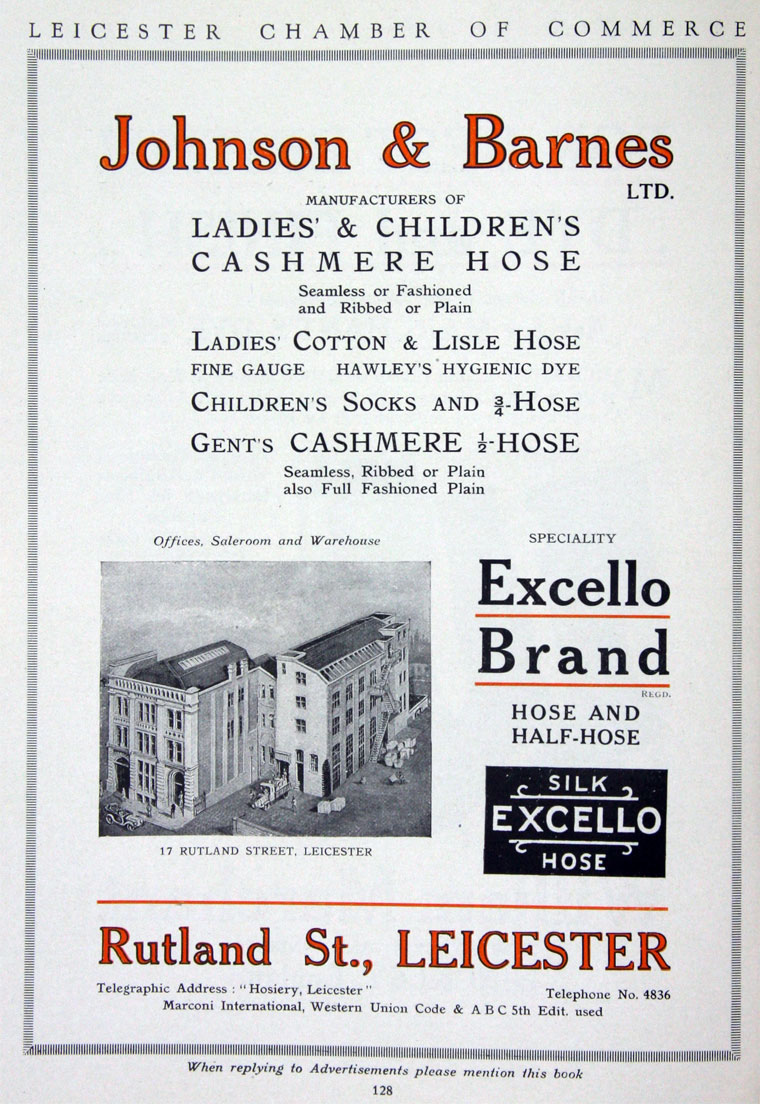 LEICESTER CHAMBER OF COMMERCE

Johnson & Barnes
LTD.

MANUFACTURERS OF
LADIES' & CHILDREN'S
CASHMERE HOSE

Seamless or Fashioned
and Ribbed or Plain

LADIES' COTTON & LISLE HOSE
FINE GAUGE HAWLEY'S HYGIENIC DYE

CHILDREN'S SOCKS AND $\frac{3}{4}$-HOSE

GENT'S CASHMERE $\frac{1}{2}$-HOSE

Seamless, Ribbed or Plain
also Full Fashioned Plain

Offices, Saleroom and Warehouse

17 RUTLAND STREET, LEICESTER

SPECIALITY

Excello
Brand
REGD.

HOSE AND
HALF-HOSE

SILK
EXCELLO
HOSE

Rutland St., LEICESTER

Telegraphic Address: "Hosiery, Leicester" Telephone No. 4836
Marconi International, Western Union Code & A B C 5th Edit. used

When replying to Advertisements please mention this book

128